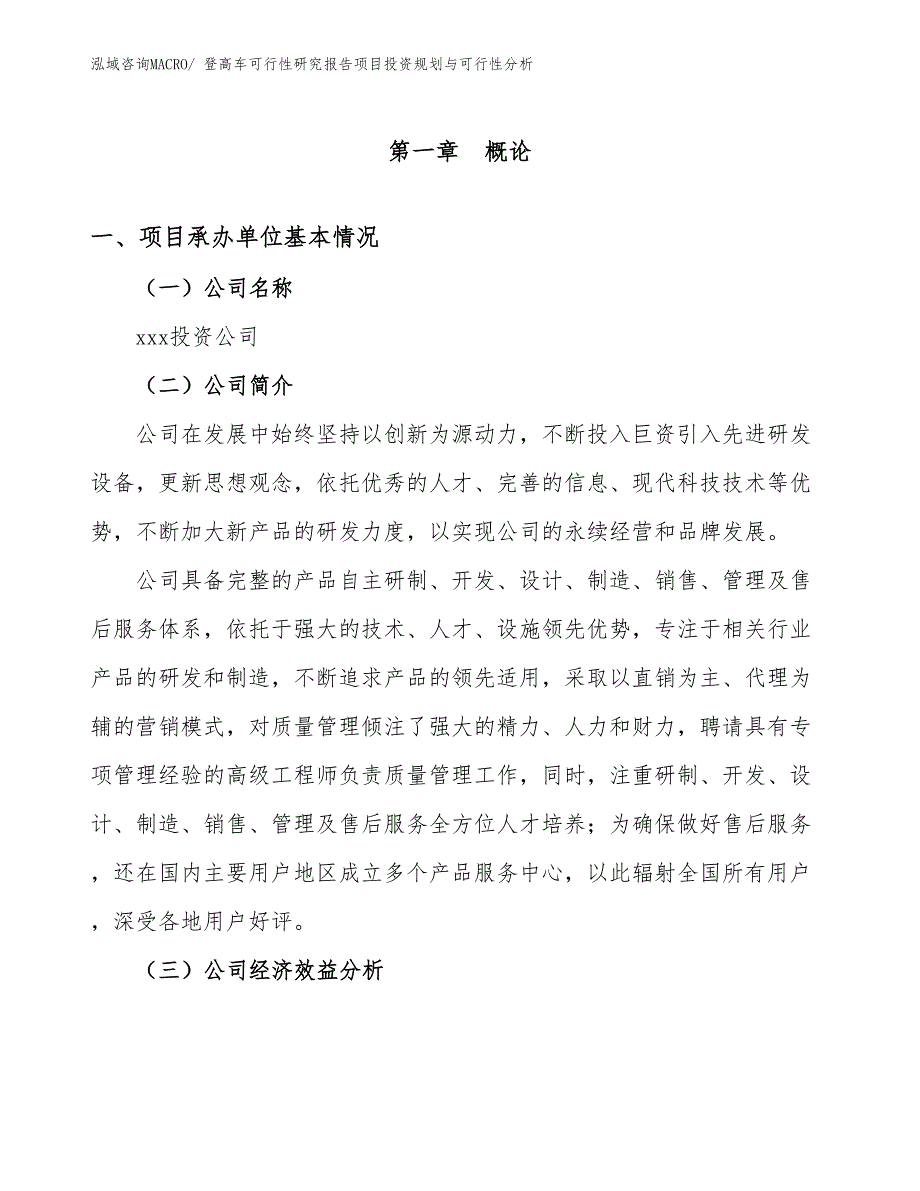 泓域咨询MACRO/ 登高车可行性研究报告项目投资规划与可行性分析

第一章 概论

一、项目承办单位基本情况

（一）公司名称

xxx投资公司

（二）公司简介

公司在发展中始终坚持以创新为源动力，不断投入巨资引入先进研发设备，更新思想观念，依托优秀的人才、完善的信息、现代科技技术等优势，不断加大新产品的研发力度，以实现公司的永续经营和品牌发展。

公司具备完整的产品自主研制、开发、设计、制造、销售、管理及售后服务体系，依托于强大的技术、人才、设施领先优势，专注于相关行业产品的研发和制造，不断追求产品的领先适用，采取以直销为主、代理为辅的营销模式，对质量管理倾注了强大的精力、人力和财力，聘请具有专项管理经验的高级工程师负责质量管理工作，同时，注重研制、开发、设计、制造、销售、管理及售后服务全方位人才培养；为确保做好售后服务，还在国内主要用户地区成立多个产品服务中心，以此辐射全国所有用户，深受各地用户好评。

（三）公司经济效益分析